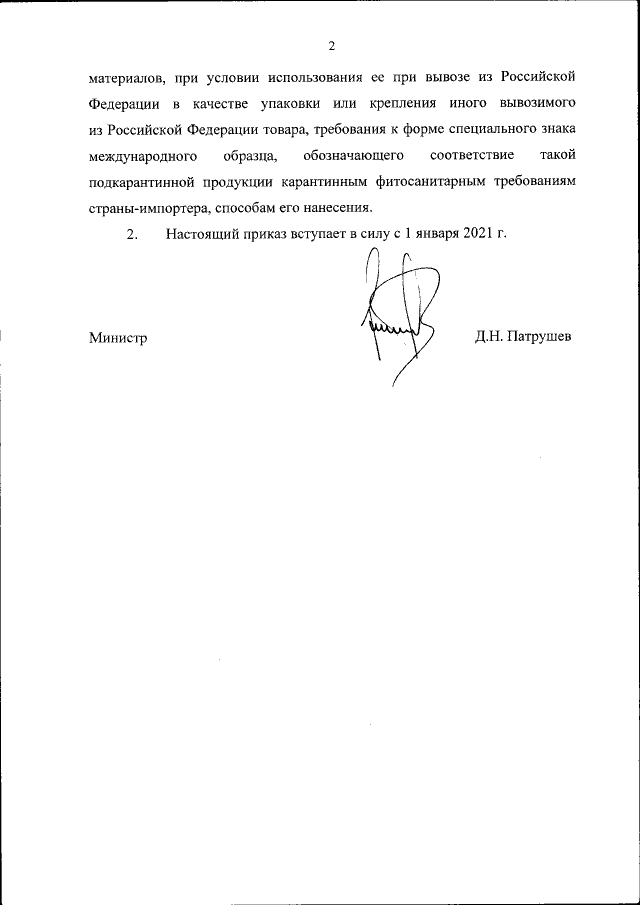 2

материалов, при условии использования ее при вывозе из Российской Федерации в качестве упаковки или крепления иного вывозимого из Российской Федерации товара, требования к форме специального знака международного образца, обозначающего соответствие такой подкарантинной продукции карантинным фитосанитарным требованиям страны-импортера, способам его нанесения.

2. Настоящий приказ вступает в силу с 1 января 2021 г.

Министр Д.Н. Патрушев